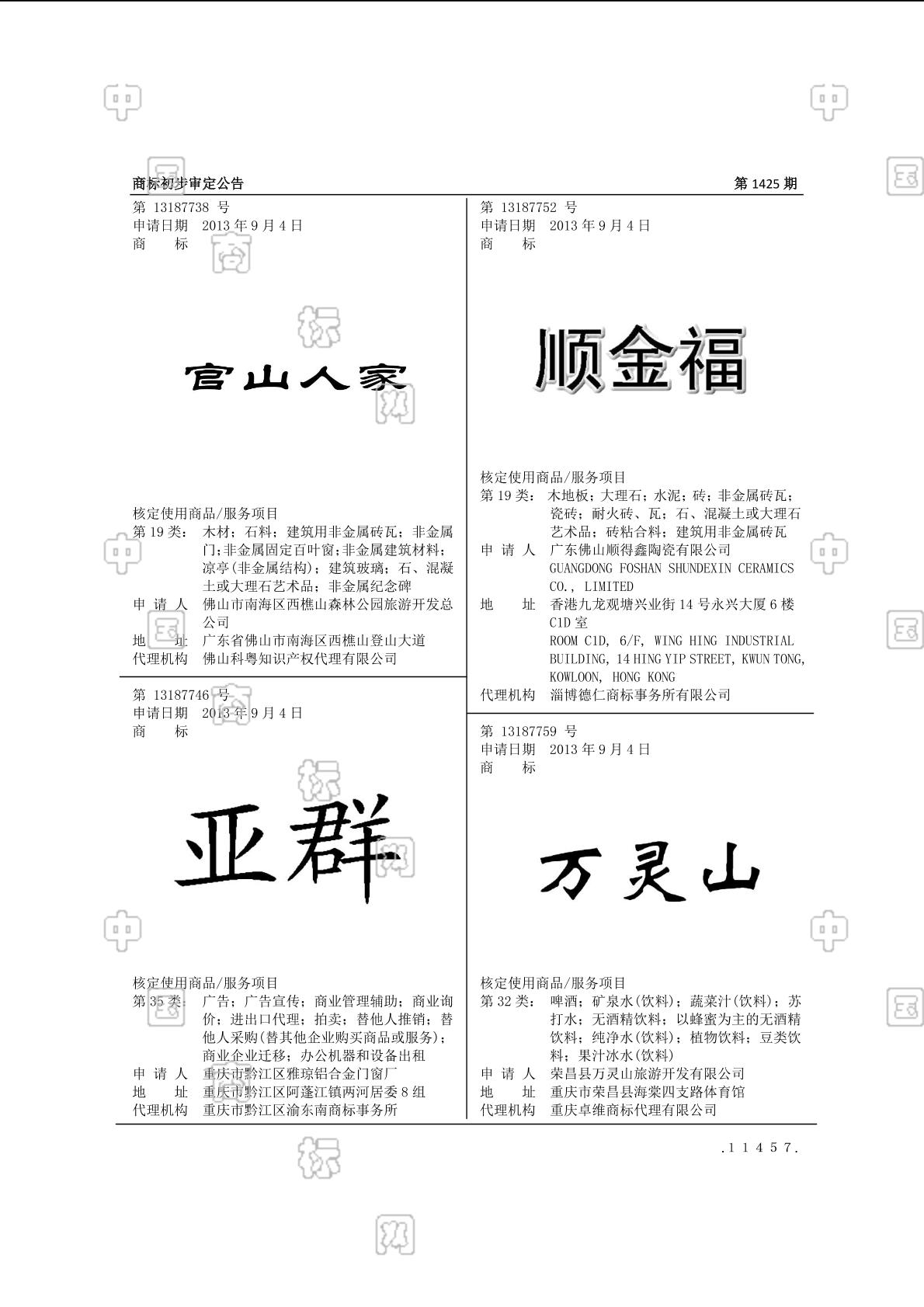 商标初步审定公告

第 1425 期

第 13187738 号
申请日期 2013 年 9 月 4 日
商 标

官山人家

核定使用商品/服务项目
第 19 类： 木材；石料；建筑用非金属砖瓦；非金属门；非金属固定百叶窗；非金属建筑材料；凉亭(非金属结构)；建筑玻璃；石、混凝土或大理石艺术品；非金属纪念碑
申 请 人 佛山市南海区西樵山森林公园旅游开发总公司
地 址 广东省佛山市南海区西樵山登山大道
代理机构 佛山科粤知识产权代理有限公司

第 13187746 号
申请日期 2013 年 9 月 4 日
商 标

亚群

核定使用商品/服务项目
第 35 类： 广告；广告宣传；商业管理辅助；商业询价；进出口代理；拍卖；替他人推销；替他人采购(替其他企业购买商品或服务)；商业企业迁移；办公机器和设备出租
申 请 人 重庆市黔江区雅琼铝合金门窗厂
地 址 重庆市黔江区阿蓬江镇两河居委 8 组
代理机构 重庆市黔江区渝东南商标事务所

第 13187752 号
申请日期 2013 年 9 月 4 日
商 标

顺金福

核定使用商品/服务项目
第 19 类： 木地板；大理石；水泥；砖；非金属砖瓦；瓷砖；耐火砖、瓦；石、混凝土或大理石艺术品；砖粘合料；建筑用非金属砖瓦
申 请 人 广东佛山顺得鑫陶瓷有限公司
GUANGDONG FOSHAN SHUNDEXIN CERAMICS CO., LIMITED
地 址 香港九龙观塘兴业街 14 号永兴大厦 6 楼 C1D 室
ROOM C1D, 6/F, WING HING INDUSTRIAL BUILDING, 14 HING YIP STREET, KWUN TONG, KOWLOON, HONG KONG
代理机构 淄博德仁商标事务所有限公司

第 13187759 号
申请日期 2013 年 9 月 4 日
商 标

万灵山

核定使用商品/服务项目
第 32 类： 啤酒；矿泉水(饮料)；蔬菜汁(饮料)；苏打水；无酒精饮料；以蜂蜜为主的无酒精饮料；纯净水(饮料)；植物饮料；豆类饮料；果汁冰水(饮料)
申 请 人 荣昌县万灵山旅游开发有限公司
地 址 重庆市荣昌县海棠四支路体育馆
代理机构 重庆卓维商标代理有限公司

.11457.